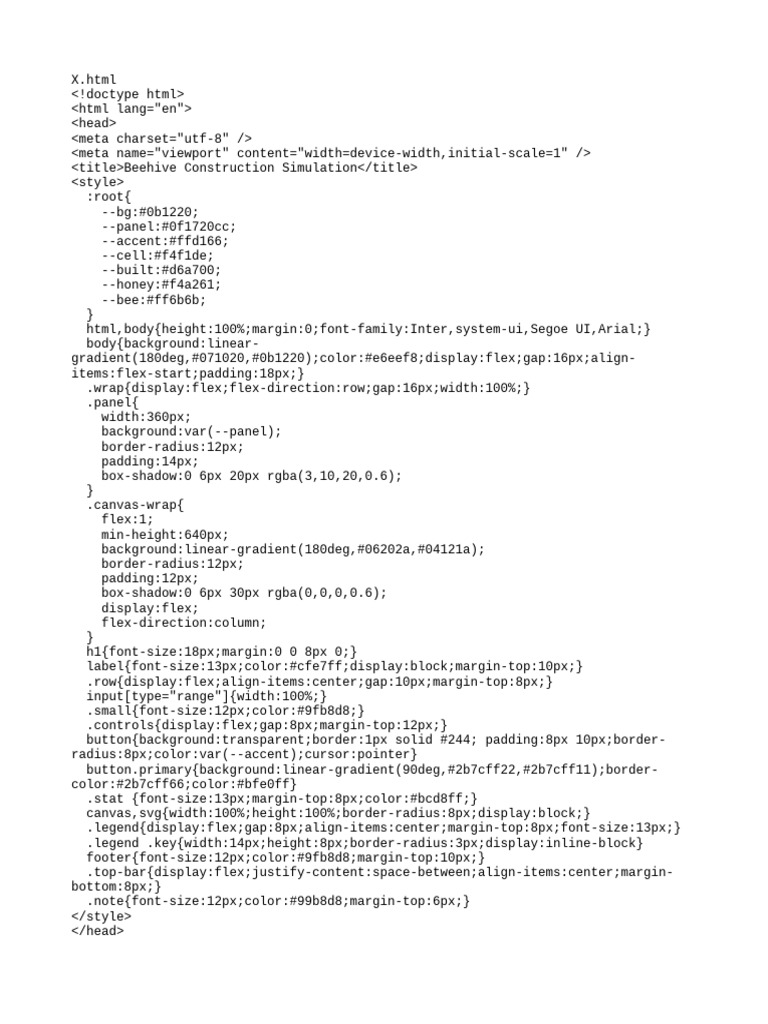 X.html
<!doctype html>
<html lang="en">
<head>
<meta charset="utf-8" />
<meta name="viewport" content="width=device-width,initial-scale=1" />
<title>Beehive Construction Simulation</title>
<style>
  :root{
    --bg:#0b1220;
    --panel:#0f1720cc;
    --accent:#ffd166;
    --cell:#f4f1de;
    --built:#d6a700;
    --honey:#f4a261;
    --bee:#ff6b6b;
  }
  html,body{height:100%;margin:0;font-family:Inter,system-ui,Segoe UI,Arial;}
  body{background:linear-gradient(180deg,#071020,#0b1220);color:#e6eef8;display:flex;gap:16px;align-items:flex-start;padding:18px;}
  .wrap{display:flex;flex-direction:row;gap:16px;width:100%;}
  .panel{
    width:360px;
    background:var(--panel);
    border-radius:12px;
    padding:14px;
    box-shadow:0 6px 20px rgba(3,10,20,0.6);
  }
  .canvas-wrap{
    flex:1;
    min-height:640px;
    background:linear-gradient(180deg,#06202a,#04121a);
    border-radius:12px;
    padding:12px;
    box-shadow:0 6px 30px rgba(0,0,0,0.6);
    display:flex;
    flex-direction:column;
  }
  h1{font-size:18px;margin:0 0 8px 0;}
  label{font-size:13px;color:#cfe7ff;display:block;margin-top:10px;}
  .row{display:flex;align-items:center;gap:10px;margin-top:8px;}
  input[type="range"]{width:100%;}
  .small{font-size:12px;color:#9fb8d8;}
  .controls{display:flex;gap:8px;margin-top:12px;}
  button{background:transparent;border:1px solid #244; padding:8px 10px;border-radius:8px;color:var(--accent);cursor:pointer}
  button.primary{background:linear-gradient(90deg,#2b7cff22,#2b7cff11);border-color:#2b7cff66;color:#bfe0ff}
  .stat {font-size:13px;margin-top:8px;color:#bcd8ff;}
  canvas,svg{width:100%;height:100%;border-radius:8px;display:block;}
  .legend{display:flex;gap:8px;align-items:center;margin-top:8px;font-size:13px;}
  .legend .key{width:14px;height:8px;border-radius:3px;display:inline-block}
  footer{font-size:12px;color:#9fb8d8;margin-top:10px;}
  .top-bar{display:flex;justify-content:space-between;align-items:center;margin-bottom:8px;}
  .note{font-size:12px;color:#99b8d8;margin-top:6px;}
</style>
</head>